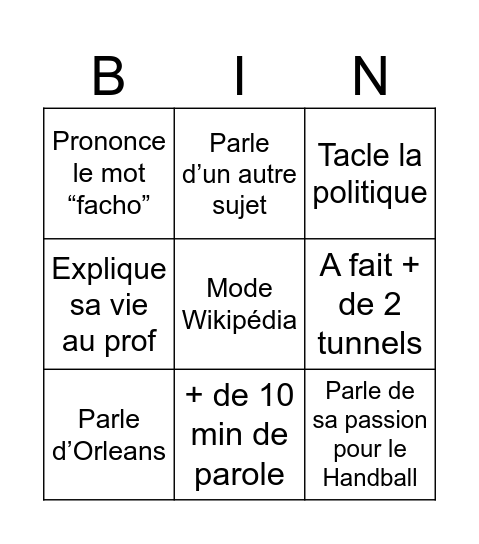 | B | I | N |
|---|---|---|
| Prononce le mot “facho” | Parle d’un autre sujet | Tacle la politique |
| Explique sa vie au prof | Mode Wikipédia | A fait + de 2 tunnels |
| Parle d’Orleans | + de 10 min de parole | Parle de sa passion pour le Handball |